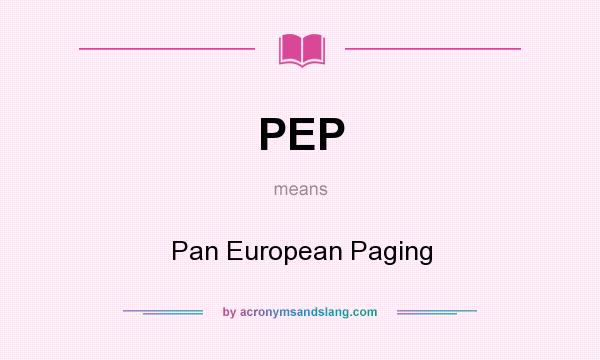 PEP

means

Pan European Paging

by acronymsandslang.com